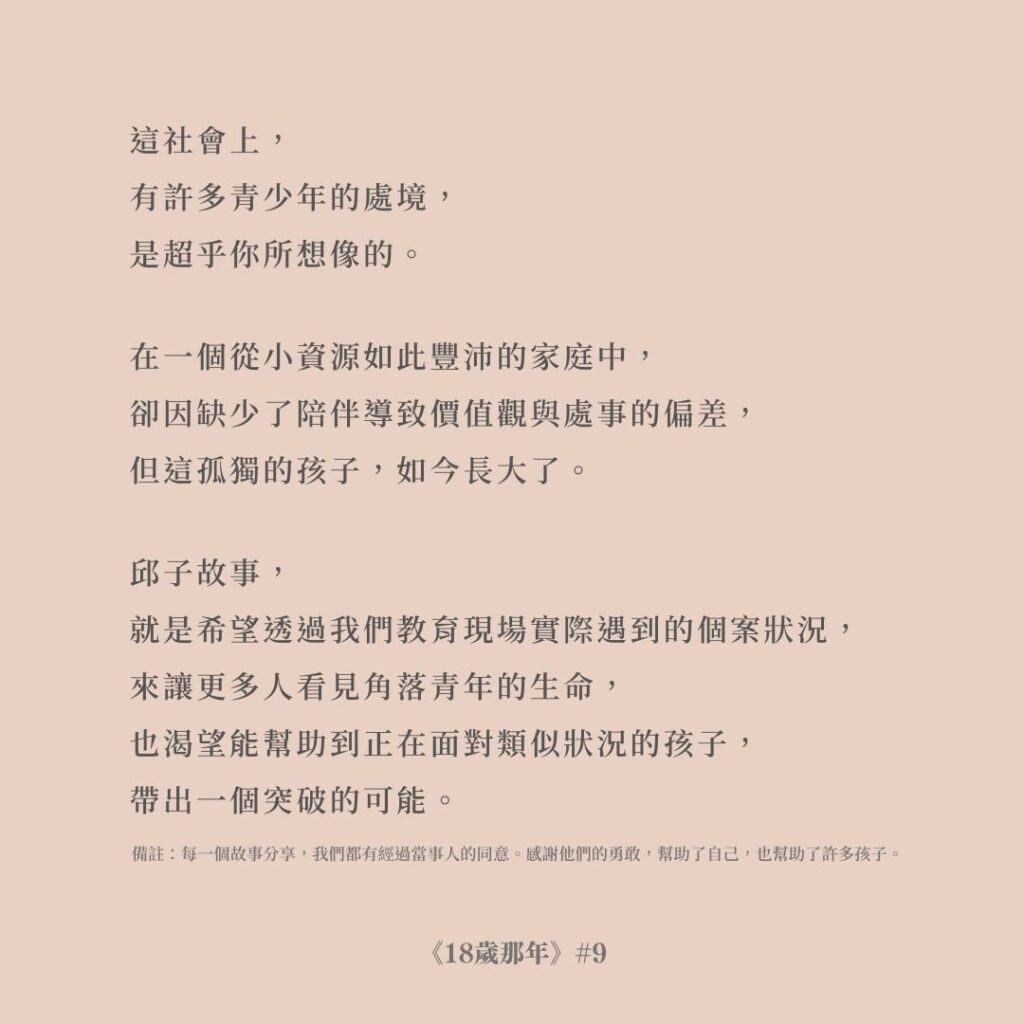 這社會上，
有許多青少年的處境，
是超乎你所想像的。

在一個從小資源如此豐沛的家庭中，
卻因缺少了陪伴導致價值觀與處事的偏差，
但這孤獨的孩子，如今長大了。

邱子故事，
就是希望透過我們教育現場實際遇到的個案狀況，
來讓更多人看見角落青年的生命，
也渴望能幫助到正在面對類似狀況的孩子，
帶出一個突破的可能。

備註：每一個故事分享，我們都有經過當事人的同意。感謝他們的勇敢，幫助了自己，也幫助了許多孩子。

《18歲那年》#9